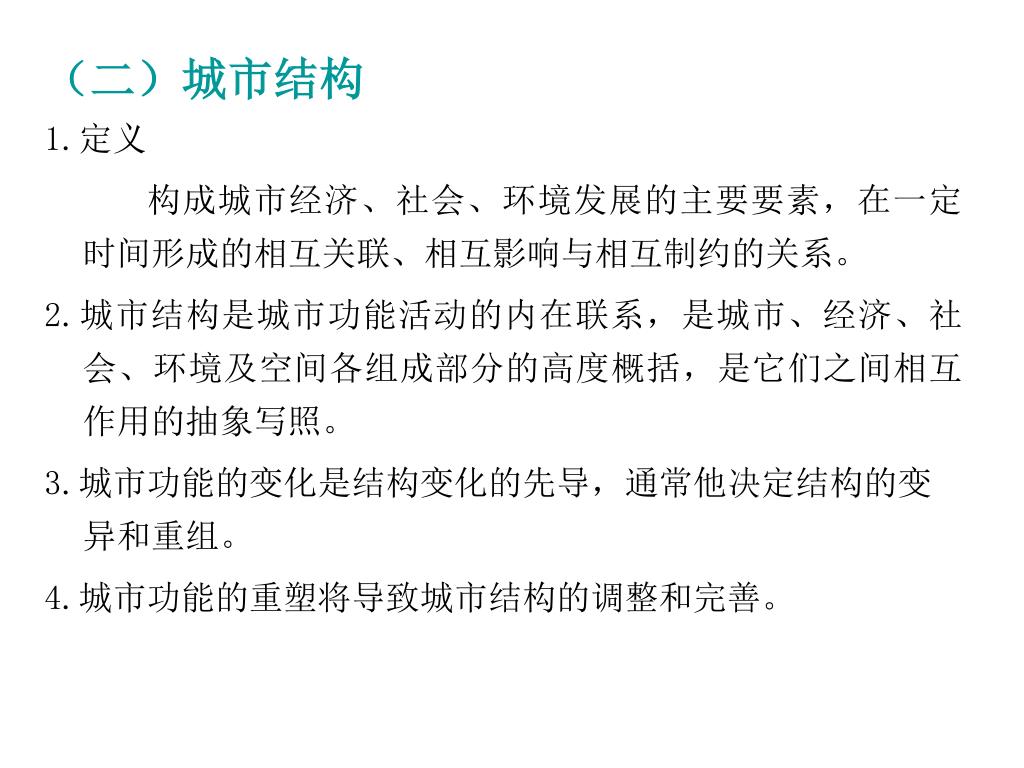 （二）城市结构

1.定义

构成城市经济、社会、环境发展的主要要素，在一定时间形成的相互关联、相互影响与相互制约的关系。

2.城市结构是城市功能活动的内在联系，是城市、经济、社会、环境及空间各组成部分的高度概括，是它们之间相互作用的抽象写照。

3.城市功能的变化是结构变化的先导，通常他决定结构的变异和重组。

4.城市功能的重塑将导致城市结构的调整和完善。